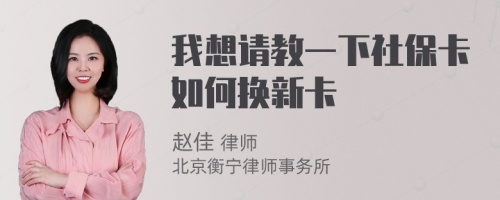 我想请教一下社保卡如何换新卡

赵佳 律师
北京衡宁律师事务所